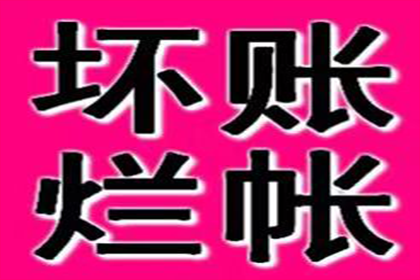 坏账
烂帐